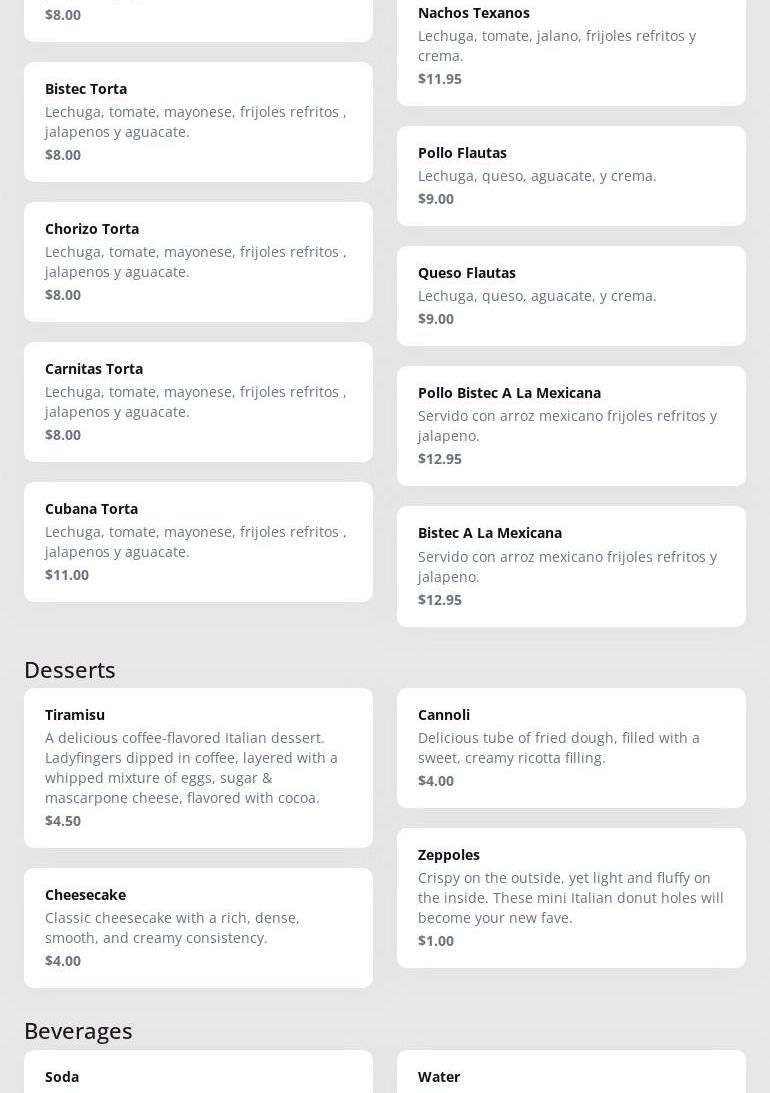 $8.00

Bistec Torta
Lechuga, tomate, mayonese, frijoles refritos , jalapenos y aguacate.
$8.00

Chorizo Torta
Lechuga, tomate, mayonese, frijoles refritos , jalapenos y aguacate.
$8.00

Carnitas Torta
Lechuga, tomate, mayonese, frijoles refritos , jalapenos y aguacate.
$8.00

Cubana Torta
Lechuga, tomate, mayonese, frijoles refritos , jalapenos y aguacate.
$11.00

Nachos Texanos
Lechuga, tomate, jalano, frijoles refritos y crema.
$11.95

Pollo Flautas
Lechuga, queso, aguacate, y crema.
$9.00

Queso Flautas
Lechuga, queso, aguacate, y crema.
$9.00

Pollo Bistec A La Mexicana
Servido con arroz mexicano frijoles refritos y jalapeno.
$12.95

Bistec A La Mexicana
Servido con arroz mexicano frijoles refritos y jalapeno.
$12.95

Desserts

Tiramisu
A delicious coffee-flavored Italian dessert. Ladyfingers dipped in coffee, layered with a whipped mixture of eggs, sugar & mascarpone cheese, flavored with cocoa.
$4.50

Cheesecake
Classic cheesecake with a rich, dense, smooth, and creamy consistency.
$4.00

Cannoli
Delicious tube of fried dough, filled with a sweet, creamy ricotta filling.
$4.00

Zeppoles
Crispy on the outside, yet light and fluffy on the inside. These mini Italian donut holes will become your new fave.
$1.00

Beverages

Soda

Water